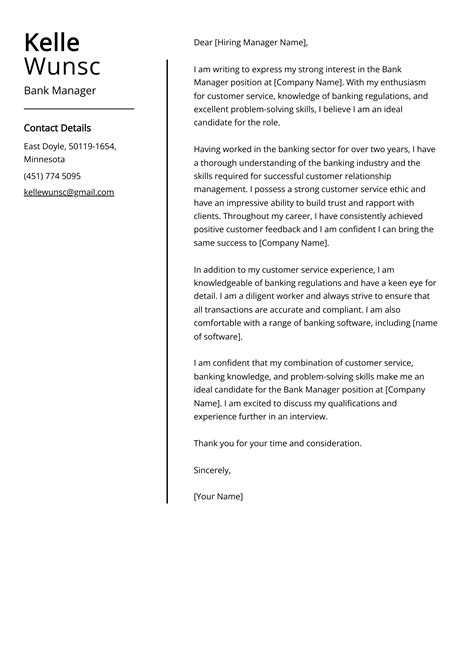 Kelle
Wunsc
Bank Manager

Contact Details

East Doyle, 50119-1654, Minnesota

(451) 774 5095

kellewunsc@gmail.com

Dear [Hiring Manager Name],

I am writing to express my strong interest in the Bank Manager position at [Company Name]. With my enthusiasm for customer service, knowledge of banking regulations, and excellent problem-solving skills, I believe I am an ideal candidate for the role.

Having worked in the banking sector for over two years, I have a thorough understanding of the banking industry and the skills required for successful customer relationship management. I possess a strong customer service ethic and have an impressive ability to build trust and rapport with clients. Throughout my career, I have consistently achieved positive customer feedback and I am confident I can bring the same success to [Company Name].

In addition to my customer service experience, I am knowledgeable of banking regulations and have a keen eye for detail. I am a diligent worker and always strive to ensure that all transactions are accurate and compliant. I am also comfortable with a range of banking software, including [name of software].

I am confident that my combination of customer service, banking knowledge, and problem-solving skills make me an ideal candidate for the Bank Manager position at [Company Name]. I am excited to discuss my qualifications and experience further in an interview.

Thank you for your time and consideration.

Sincerely,

[Your Name]